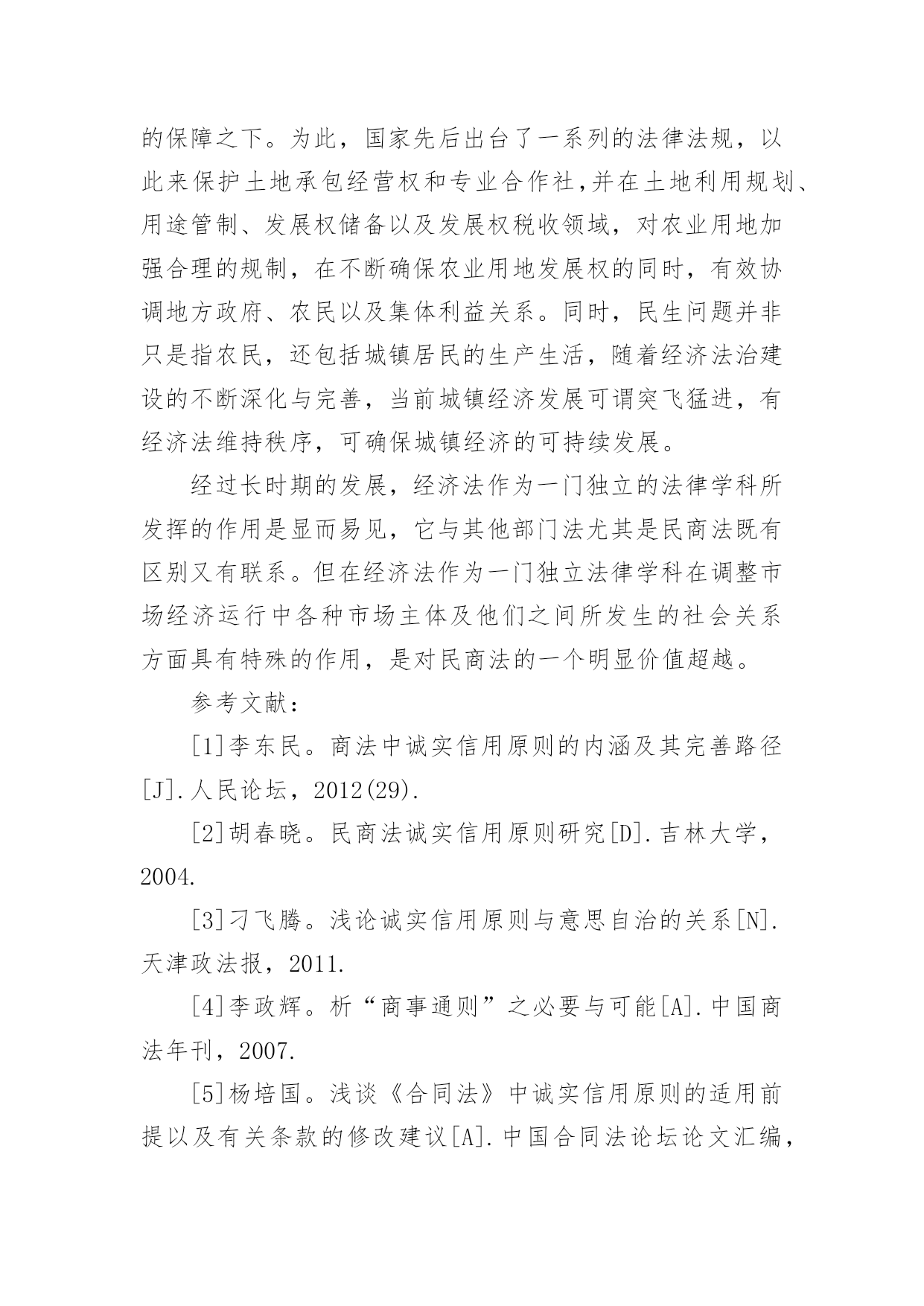 的保障之下。为此，国家先后出台了一系列的法律法规，以此来保护土地承包经营权和专业合作社,并在土地利用规划、用途管制、发展权储备以及发展权税收领域，对农业用地加强合理的规制，在不断确保农业用地发展权的同时，有效协调地方政府、农民以及集体利益关系。同时，民生问题并非只是指农民，还包括城镇居民的生产生活，随着经济法治建设的不断深化与完善，当前城镇经济发展可谓突飞猛进，有经济法维持秩序，可确保城镇经济的可持续发展。

经过长时期的发展，经济法作为一门独立的法律学科所发挥的作用是显而易见，它与其他部门法尤其是民商法既有区别又有联系。但在经济法作为一门独立法律学科在调整市场经济运行中各种市场主体及他们之间所发生的社会关系方面具有特殊的作用，是对民商法的一个明显价值超越。

参考文献：

[1]李东民。商法中诚实信用原则的内涵及其完善路径[J].人民论坛，2012(29).

[2]胡春晓。民商法诚实信用原则研究[D].吉林大学，2004.

[3]刁飞腾。浅论诚实信用原则与意思自治的关系[N].天津政法报，2011.

[4]李政辉。析“商事通则”之必要与可能[A].中国商法年刊，2007.

[5]杨培国。浅谈《合同法》中诚实信用原则的适用前提以及有关条款的修改建议[A].中国合同法论坛论文汇编，